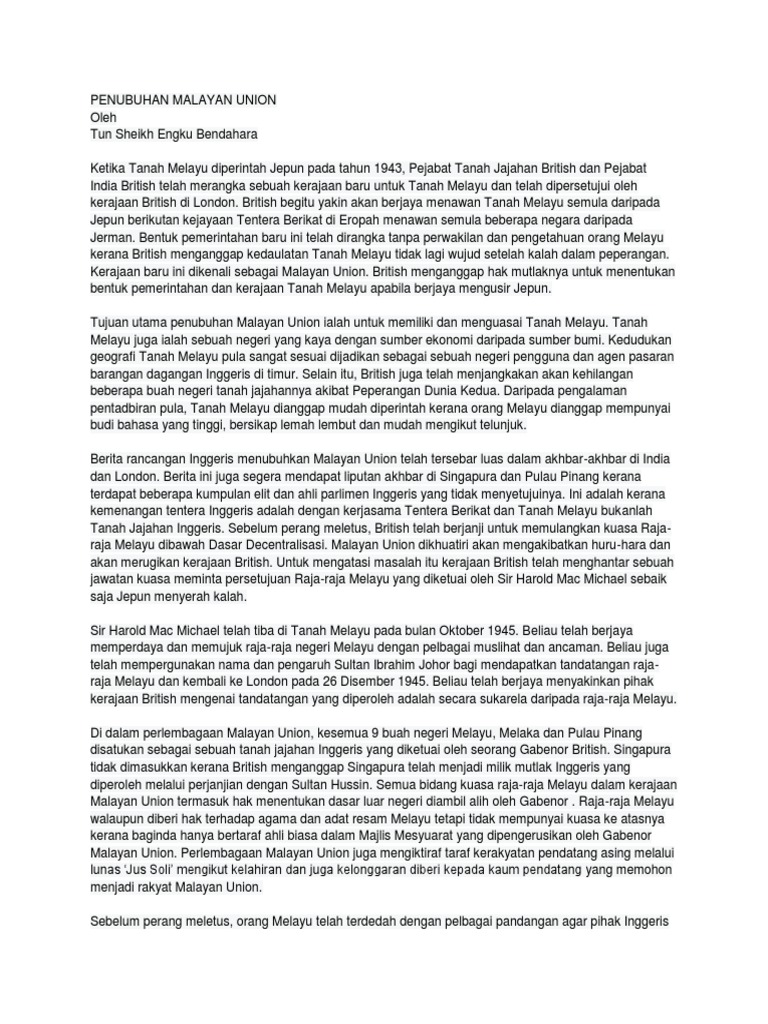 PENUBUHAN MALAYAN UNION
Oleh
Tun Sheikh Engku Bendahara

Ketika Tanah Melayu diperintah Jepun pada tahun 1943, Pejabat Tanah Jajahan British dan Pejabat India British telah merangka sebuah kerajaan baru untuk Tanah Melayu dan telah dipersetujui oleh kerajaan British di London. British begitu yakin akan berjaya menawan Tanah Melayu semula daripada Jepun berikutan kejayaan Tentera Berikat di Eropah menawan semula beberapa negara daripada Jerman. Bentuk pemerintahan baru ini telah dirangka tanpa perwakilan dan pengetahuan orang Melayu kerana British menganggap kedaulatan Tanah Melayu tidak lagi wujud setelah kalah dalam peperangan. Kerajaan baru ini dikenali sebagai Malayan Union. British menganggap hak mutlaknya untuk menentukan bentuk pemerintahan dan kerajaan Tanah Melayu apabila berjaya mengusir Jepun.

Tujuan utama penubuhan Malayan Union ialah untuk memiliki dan menguasai Tanah Melayu. Tanah Melayu juga ialah sebuah negeri yang kaya dengan sumber ekonomi daripada sumber bumi. Kedudukan geografi Tanah Melayu pula sangat sesuai dijadikan sebagai sebuah negeri pengguna dan agen pasaran barangan dagangan Inggeris di timur. Selain itu, British juga telah menjangkakan akan kehilangan beberapa buah negeri tanah jajahannya akibat Peperangan Dunia Kedua. Daripada pengalaman pentadbiran pula, Tanah Melayu dianggap mudah diperintah kerana orang Melayu dianggap mempunyai budi bahasa yang tinggi, bersikap lemah lembut dan mudah mengikut telunjuk.

Berita rancangan Inggeris menubuhkan Malayan Union telah tersebar luas dalam akhbar-akhbar di India dan London. Berita ini juga segera mendapat liputan akhbar di Singapura dan Pulau Pinang kerana terdapat beberapa kumpulan elit dan ahli parlimen Inggeris yang tidak menyetujuinya. Ini adalah kerana kemenangan tentera Inggeris adalah dengan kerjasama Tentera Berikat dan Tanah Melayu bukanlah Tanah Jajahan Inggeris. Sebelum perang meletus, British telah berjanji untuk memulangkan kuasa Raja-raja Melayu dibawah Dasar Decentralisasi. Malayan Union dikhuatiri akan mengakibatkan huru-hara dan akan merugikan kerajaan British. Untuk mengatasi masalah itu kerajaan British telah menghantar sebuah jawatan kuasa meminta persetujuan Raja-raja Melayu yang diketuai oleh Sir Harold Mac Michael sebaik saja Jepun menyerah kalah.

Sir Harold Mac Michael telah tiba di Tanah Melayu pada bulan Oktober 1945. Beliau telah berjaya memperdaya dan memujuk raja-raja negeri Melayu dengan pelbagai muslihat dan ancaman. Beliau juga telah mempergunakan nama dan pengaruh Sultan Ibrahim Johor bagi mendapatkan tandatangan raja-raja Melayu dan kembali ke London pada 26 Disember 1945. Beliau telah berjaya menyakinkan pihak kerajaan British mengenai tandatangan yang diperoleh adalah secara sukarela daripada raja-raja Melayu.

Di dalam perlembagaan Malayan Union, kesemua 9 buah negeri Melayu, Melaka dan Pulau Pinang disatukan sebagai sebuah tanah jajahan Inggeris yang diketuai oleh seorang Gabenor British. Singapura tidak dimasukkan kerana British menganggap Singapura telah menjadi milik mutlak Inggeris yang diperoleh melalui perjanjian dengan Sultan Hussin. Semua bidang kuasa raja-raja Melayu dalam kerajaan Malayan Union termasuk hak menentukan dasar luar negeri diambil alih oleh Gabenor . Raja-raja Melayu walaupun diberi hak terhadap agama dan adat resam Melayu tetapi tidak mempunyai kuasa ke atasnya kerana baginda hanya bertaraf ahli biasa dalam Majlis Mesyuarat yang dipengerusikan oleh Gabenor Malayan Union. Perlembagaan Malayan Union juga mengiktiraf taraf kerakyatan pendatang asing melalui lunas 'Jus Soli' mengikut kelahiran dan juga kelonggaran diberi kepada kaum pendatang yang memohon menjadi rakyat Malayan Union.

Sebelum perang meletus, orang Melayu telah terdedah dengan pelbagai pandangan agar pihak Inggeris